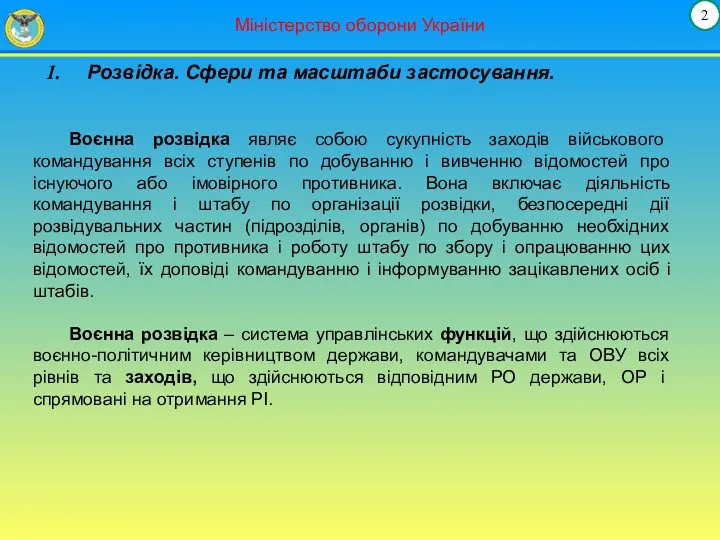 Міністерство оборони України

2

1. Розвідка. Сфери та масштаби застосування.

Воєнна розвідка являє собою сукупність заходів військового командування всіх ступенів по добуванню і вивченню відомостей про існуючого або імовірного противника. Вона включає діяльність командування і штабу по організації розвідки, безпосередні дії розвідувальних частин (підрозділів, органів) по добуванню необхідних відомостей про противника і роботу штабу по збору і опрацюванню цих відомостей, їх доповіді командуванню і інформуванню зацікавлених осіб і штабів.

Воєнна розвідка – система управлінських функцій, що здійснюються воєнно-політичним керівництвом держави, командувачами та ОВУ всіх рівнів та заходів, що здійснюються відповідним РО держави, ОР і спрямовані на отримання РІ.